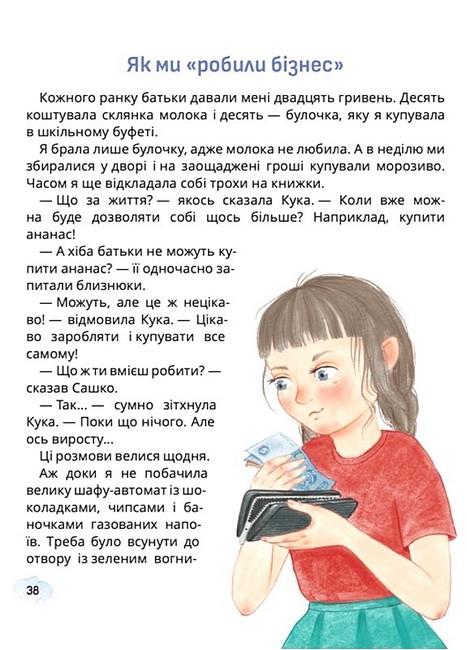 Як ми «робили бізнес»

Кожного ранку батьки давали мені двадцять гривень. Десять коштувала склянка молока і десять — булочка, яку я купувала в шкільному буфеті.

Я брала лише булочку, адже молока не любила. А в неділю ми збиралися у дворі і на заощаджені гроші купували морозиво. Часом я ще відкладала собі трохи на книжки.

— Що за життя? — якось сказала Кука. — Коли вже можна буде дозволяти собі щось більше? Наприклад, купити ананас!

— А хіба батьки не можуть купити ананас? — її одночасно запитали близнюки.

— Можуть, але це ж нецікаво! — відмовила Кука. — Цікаво заробляти і купувати все самому!

— Що ж ти вмієш робити? — сказав Сашко.

— Так... — сумно зітхнула Кука. — Поки що нічого. Але ось виросту...

Ці розмови велися щодня.

Аж доки я не побачила велику шафу-автомат із шоколадками, чипсами і баночками газованих напоїв. Треба було всунути до отвору із зеленим вогни-

38